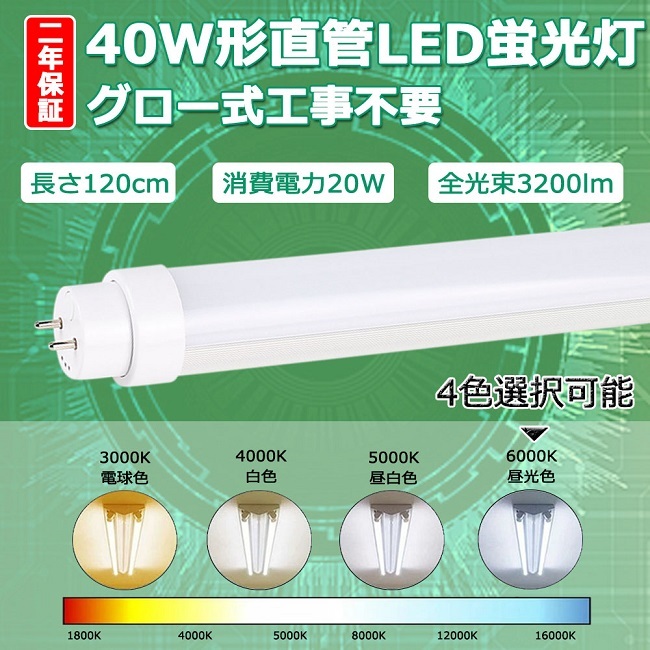 二年保証

40W形直管LED蛍光灯
グロー式工事不要

長さ120cm
消費電力20W
全光束3200lm

4色選択可能

3000K
電球色

4000K
白色

5000K
昼白色

6000K
昼光色

1800K 4000K 5000K 8000K 12000K 16000K